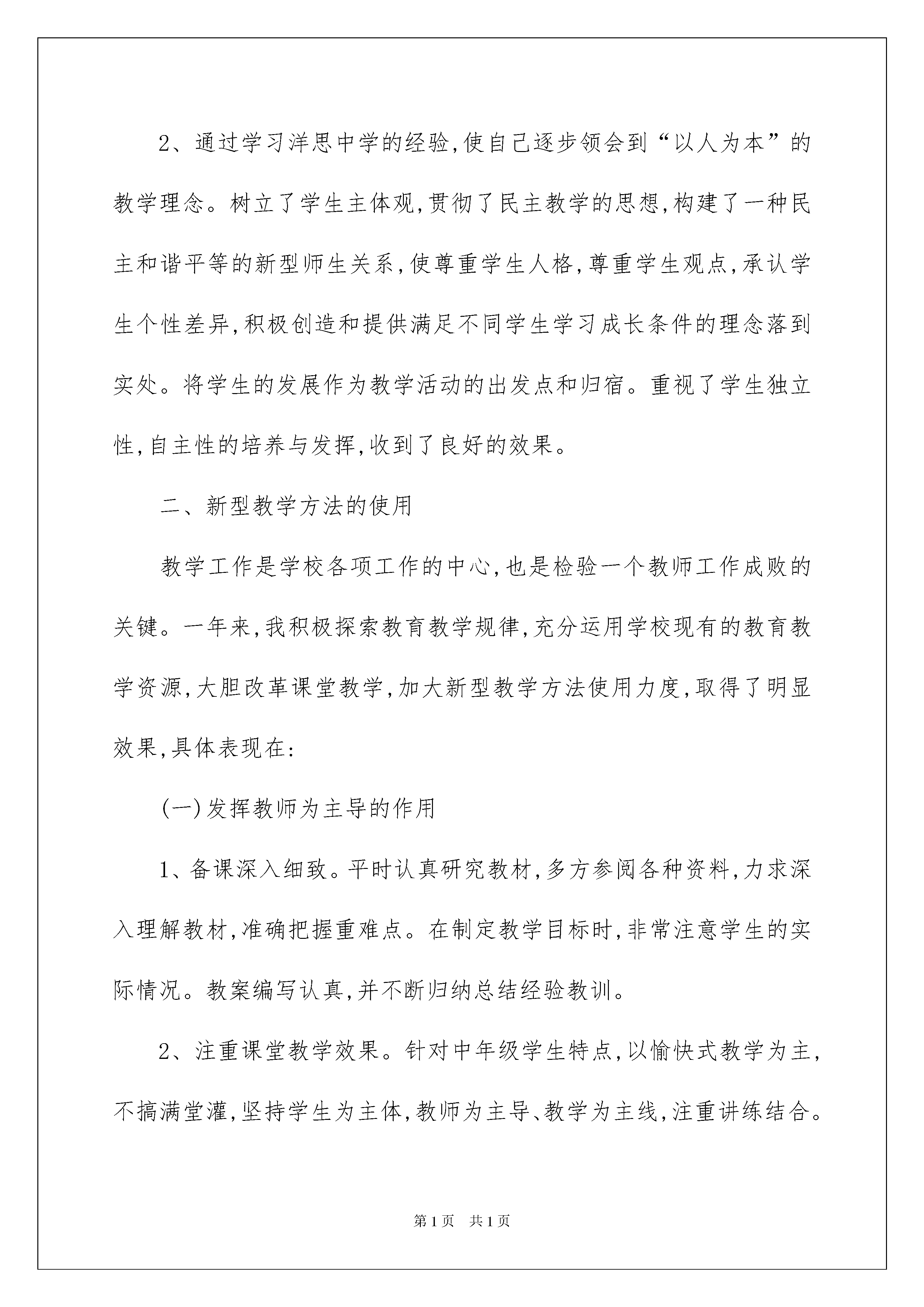 2、通过学习洋思中学的经验,使自己逐步领会到“以人为本”的教学理念。树立了学生主体观,贯彻了民主教学的思想,构建了一种民主和谐平等的新型师生关系,使尊重学生人格,尊重学生观点,承认学生个性差异,积极创造和提供满足不同学生学习成长条件的理念落到实处。将学生的发展作为教学活动的出发点和归宿。重视了学生独立性,自主性的培养与发挥,收到了良好的效果。

二、新型教学方法的使用

教学工作是学校各项工作的中心,也是检验一个教师工作成败的关键。一年来,我积极探索教育教学规律,充分运用学校现有的教育教学资源,大胆改革课堂教学,加大新型教学方法使用力度,取得了明显效果,具体表现在:

(一)发挥教师为主导的作用

1、备课深入细致。平时认真研究教材,多方参阅各种资料,力求深入理解教材,准确把握重难点。在制定教学目标时,非常注意学生的实际情况。教案编写认真,并不断归纳总结经验教训。

2、注重课堂教学效果。针对中年级学生特点,以愉快式教学为主,不搞满堂灌,坚持学生为主体,教师为主导、教学为主线,注重讲练结合。

第1页 共1页